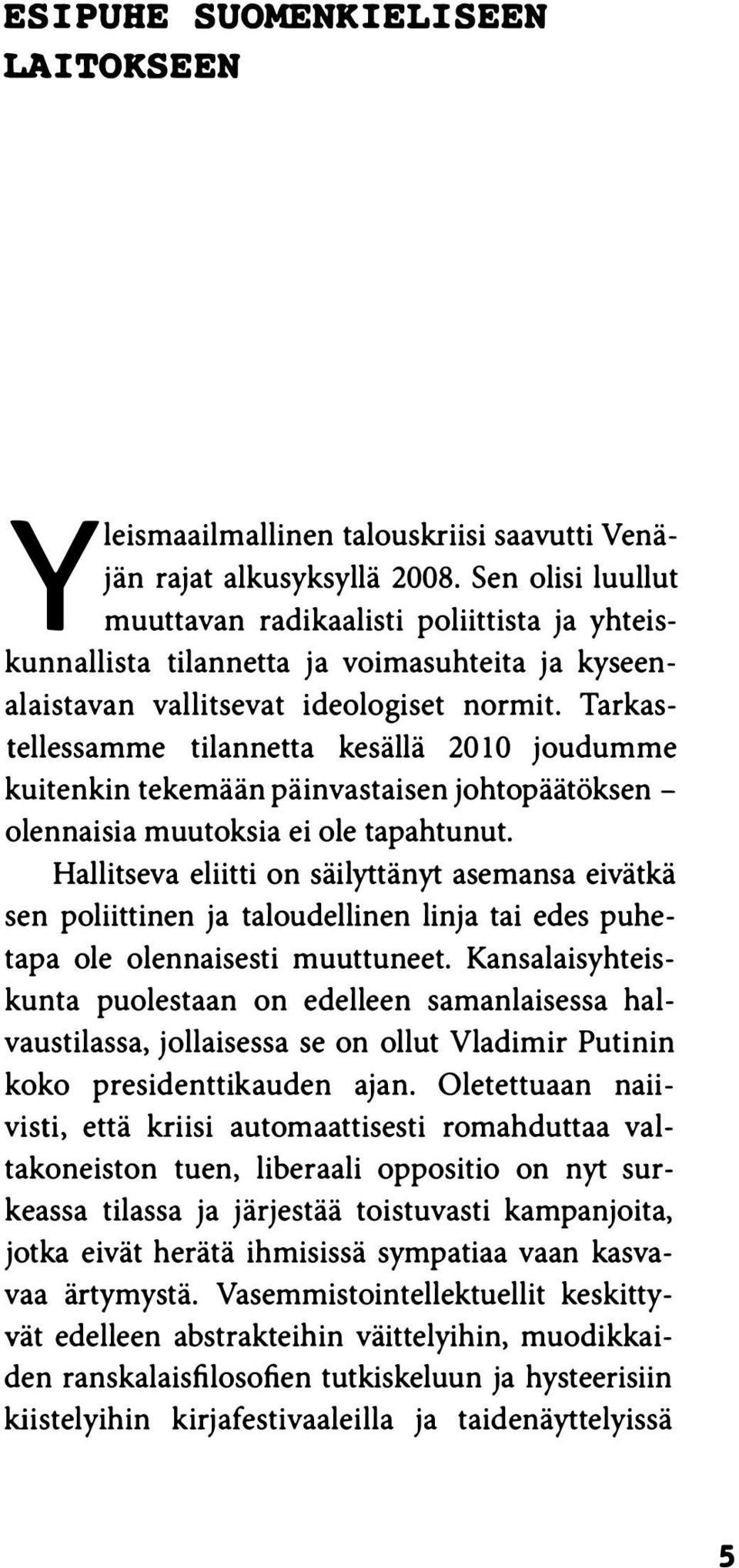 ESIPUHE SUOMENKIELISEEN LAITOKSEEN

Yleismaailmallinen talouskriisi saavutti Venäjän rajat alkusyksyllä 2008. Sen olisi luullut muuttavan radikaalisti poliittista ja yhteiskunnallista tilannetta ja voimasuhteita ja kyseenalaistavan vallitsevat ideologiset normit. Tarkastellessamme tilannetta kesällä 2010 joudumme kuitenkin tekemään päinvastaisen johtopäätöksen – olennaisia muutoksia ei ole tapahtunut.

Hallitseva eliitti on säilyttänyt asemansa eivätkä sen poliittinen ja taloudellinen linja tai edes puhetapa ole olennaisesti muuttuneet. Kansalaisyhteiskunta puolestaan on edelleen samanlaisessa halvaustilassa, jollaisessa se on ollut Vladimir Putinin koko presidenttikauden ajan. Oletettuaan naiivisti, että kriisi automaattisesti romahduttaa valtakoneiston tuen, liberaali oppositio on nyt surkeassa tilassa ja järjestää toistuvasti kampanjoita, jotka eivät herätä ihmisissä sympatiaa vaan kasvavaa ärtymystä. Vasemmistointellektuellit keskittyvät edelleen abstrakteihin väittelyihin, muodikkaiden ranskalaisfilosofien tutkiskeluun ja hysteerisiin kiistelyihin kirjafestivaaleilla ja taidenäyttelyissä

5